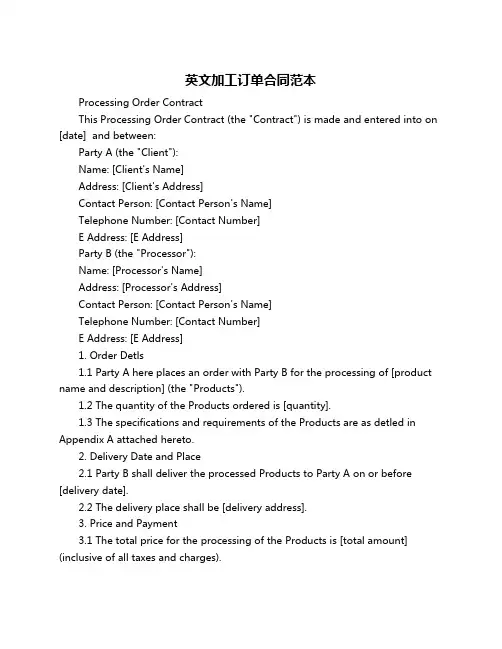 英文加工订单合同范本

Processing Order Contract

This Processing Order Contract (the "Contract") is made and entered into on [date] and between:

Party A (the "Client"):

Name: [Client's Name]

Address: [Client's Address]

Contact Person: [Contact Person's Name]

Telephone Number: [Contact Number]

E Address: [E Address]

Party B (the "Processor"):

Name: [Processor's Name]

Address: [Processor's Address]

Contact Person: [Contact Person's Name]

Telephone Number: [Contact Number]

E Address: [E Address]

1. Order Detls

1.1 Party A here places an order with Party B for the processing of [product name and description] (the "Products").

1.2 The quantity of the Products ordered is [quantity].

1.3 The specifications and requirements of the Products are as detled in Appendix A attached hereto.

2. Delivery Date and Place

2.1 Party B shall deliver the processed Products to Party A on or before [delivery date].

2.2 The delivery place shall be [delivery address].

3. Price and Payment

3.1 The total price for the processing of the Products is [total amount] (inclusive of all taxes and charges).